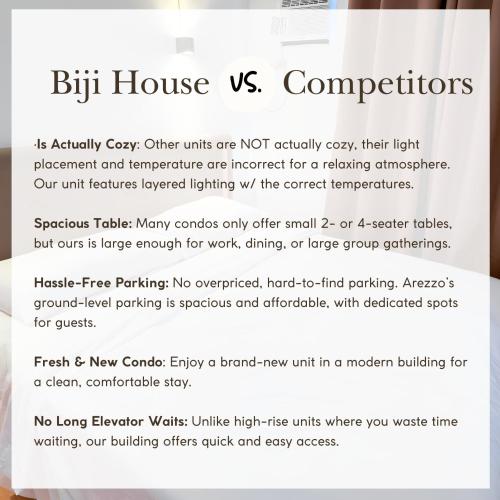 Biji House vs. Competitors

·Is Actually Cozy: Other units are NOT actually cozy, their light placement and temperature are incorrect for a relaxing atmosphere. Our unit features layered lighting w/ the correct temperatures.

Spacious Table: Many condos only offer small 2- or 4-seater tables, but ours is large enough for work, dining, or large group gatherings.

Hassle-Free Parking: No overpriced, hard-to-find parking. Arezzo's ground-level parking is spacious and affordable, with dedicated spots for guests.

Fresh & New Condo: Enjoy a brand-new unit in a modern building for a clean, comfortable stay.

No Long Elevator Waits: Unlike high-rise units where you waste time waiting, our building offers quick and easy access.